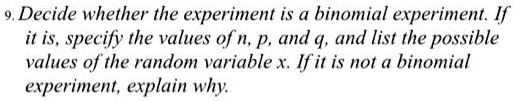 9. Decide whether the experiment is a binomial experiment. If it is, specify the values of n, p, and q, and list the possible values of the random variable x. If it is not a binomial experiment, explain why.